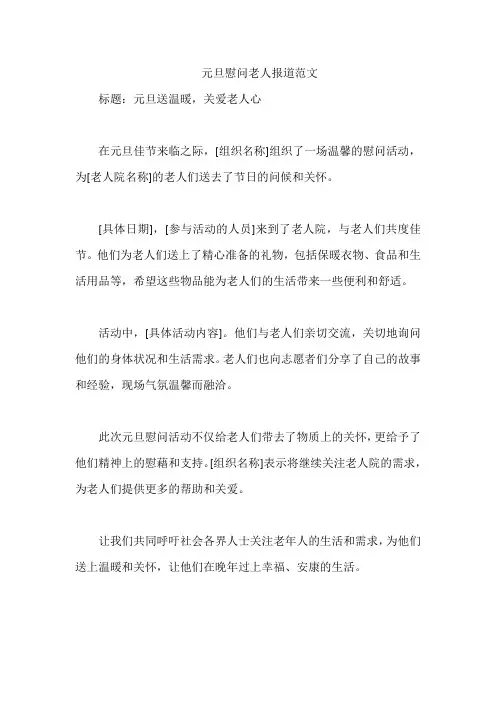 元旦慰问老人报道范文

标题：元旦送温暖，关爱老人心

在元旦佳节来临之际，[组织名称]组织了一场温馨的慰问活动，为[老人院名称]的老人们送去了节日的问候和关怀。

[具体日期]，[参与活动的人员]来到了老人院，与老人们共度佳节。他们为老人们送上了精心准备的礼物，包括保暖衣物、食品和生活用品等，希望这些物品能为老人们的生活带来一些便利和舒适。

活动中，[具体活动内容]。他们与老人们亲切交流，关切地询问他们的身体状况和生活需求。老人们也向志愿者们分享了自己的故事和经验，现场气氛温馨而融洽。

此次元旦慰问活动不仅给老人们带去了物质上的关怀，更给予了他们精神上的慰藉和支持。[组织名称]表示将继续关注老人院的需求，为老人们提供更多的帮助和关爱。

让我们共同呼吁社会各界人士关注老年人的生活和需求，为他们送上温暖和关怀，让他们在晚年过上幸福、安康的生活。